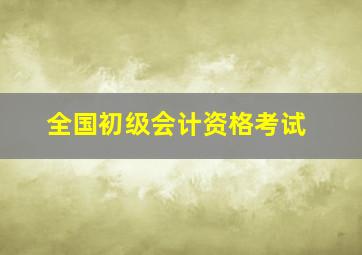 全国初级会计资格考试